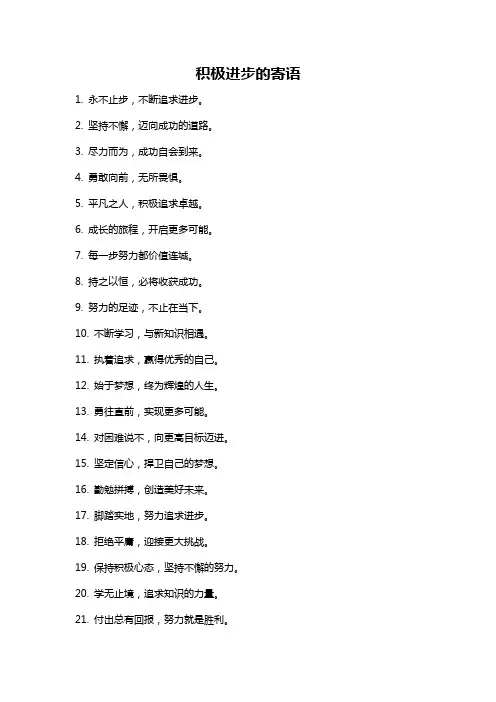 积极进步的寄语

1. 永不止步，不断追求进步。

2. 坚持不懈，迈向成功的道路。

3. 尽力而为，成功自会到来。

4. 勇敢向前，无所畏惧。

5. 平凡之人，积极追求卓越。

6. 成长的旅程，开启更多可能。

7. 每一步努力都价值连城。

8. 持之以恒，必将收获成功。

9. 努力的足迹，不止在当下。

10. 不断学习，与新知识相遇。

11. 执着追求，赢得优秀的自己。

12. 始于梦想，终为辉煌的人生。

13. 勇往直前，实现更多可能。

14. 对困难说不，向更高目标迈进。

15. 坚定信心，捍卫自己的梦想。

16. 勤勉拼搏，创造美好未来。

17. 脚踏实地，努力追求进步。

18. 拒绝平庸，迎接更大挑战。

19. 保持积极心态，坚持不懈的努力。

20. 学无止境，追求知识的力量。

21. 付出总有回报，努力就是胜利。